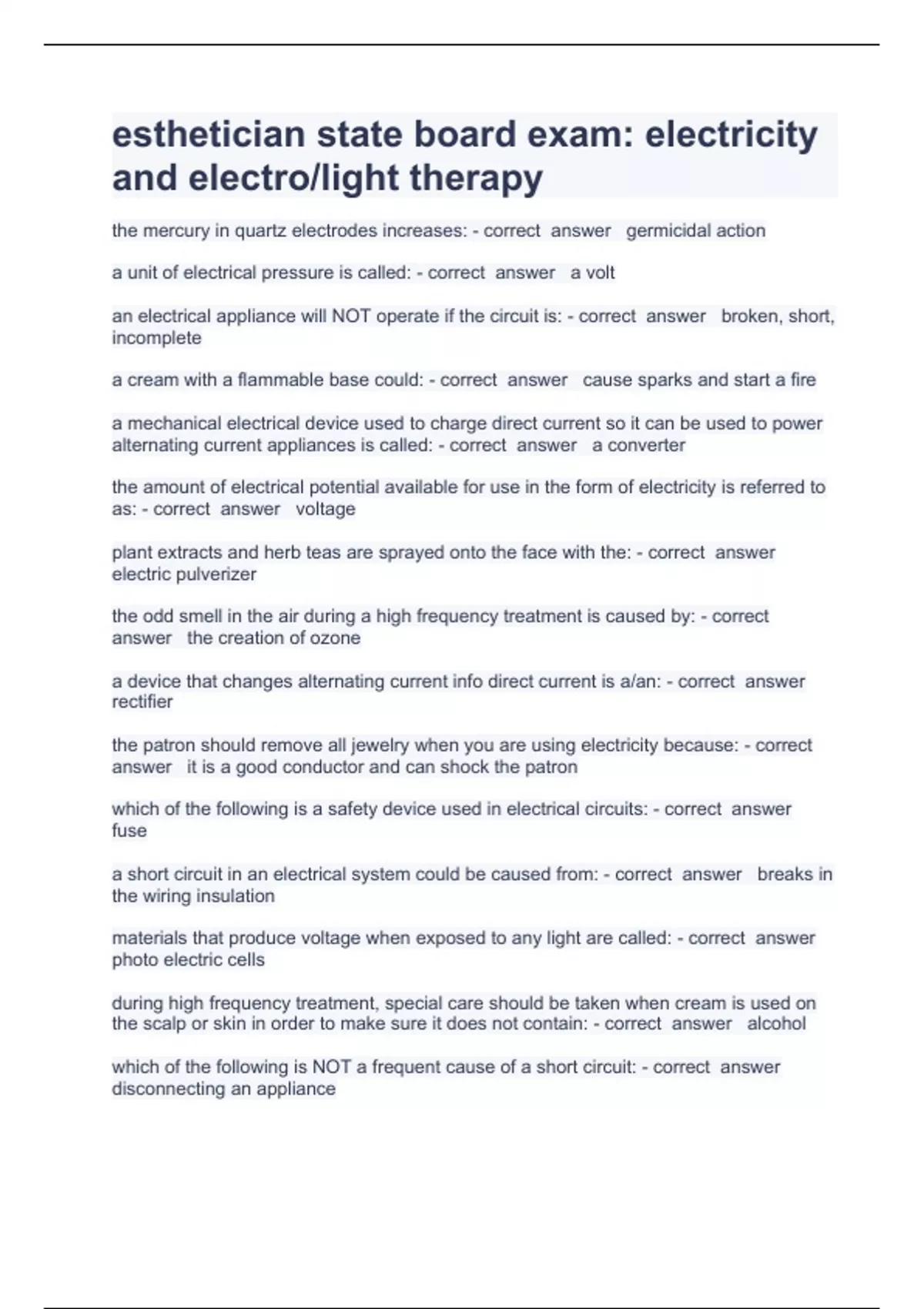 esthetician state board exam: electricity and electro/light therapy

the mercury in quartz electrodes increases: - correct answer germicidal action

a unit of electrical pressure is called: - correct answer a volt

an electrical appliance will NOT operate if the circuit is: - correct answer broken, short, incomplete

a cream with a flammable base could: - correct answer cause sparks and start a fire

a mechanical electrical device used to charge direct current so it can be used to power alternating current appliances is called: - correct answer a converter

the amount of electrical potential available for use in the form of electricity is referred to as: - correct answer voltage

plant extracts and herb teas are sprayed onto the face with the: - correct answer electric pulverizer

the odd smell in the air during a high frequency treatment is caused by: - correct answer the creation of ozone

a device that changes alternating current info direct current is a/an: - correct answer rectifier

the patron should remove all jewelry when you are using electricity because: - correct answer it is a good conductor and can shock the patron

which of the following is a safety device used in electrical circuits: - correct answer fuse

a short circuit in an electrical system could be caused from: - correct answer breaks in the wiring insulation

materials that produce voltage when exposed to any light are called: - correct answer photo electric cells

during high frequency treatment, special care should be taken when cream is used on the scalp or skin in order to make sure it does not contain: - correct answer alcohol

which of the following is NOT a frequent cause of a short circuit: - correct answer disconnecting an appliance